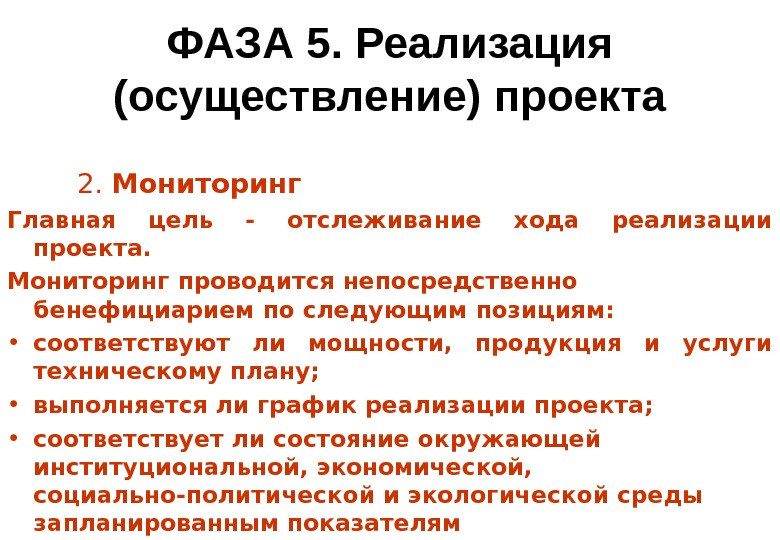 ФАЗА 5. Реализация (осуществление) проекта

2. Мониторинг

Главная цель - отслеживание хода реализации проекта.

Мониторинг проводится непосредственно бенефициарием по следующим позициям:

• соответствуют ли мощности, продукция и услуги техническому плану;

• выполняется ли график реализации проекта;

• соответствует ли состояние окружающей институциональной, экономической, социально-политической и экологической среды запланированным показателям